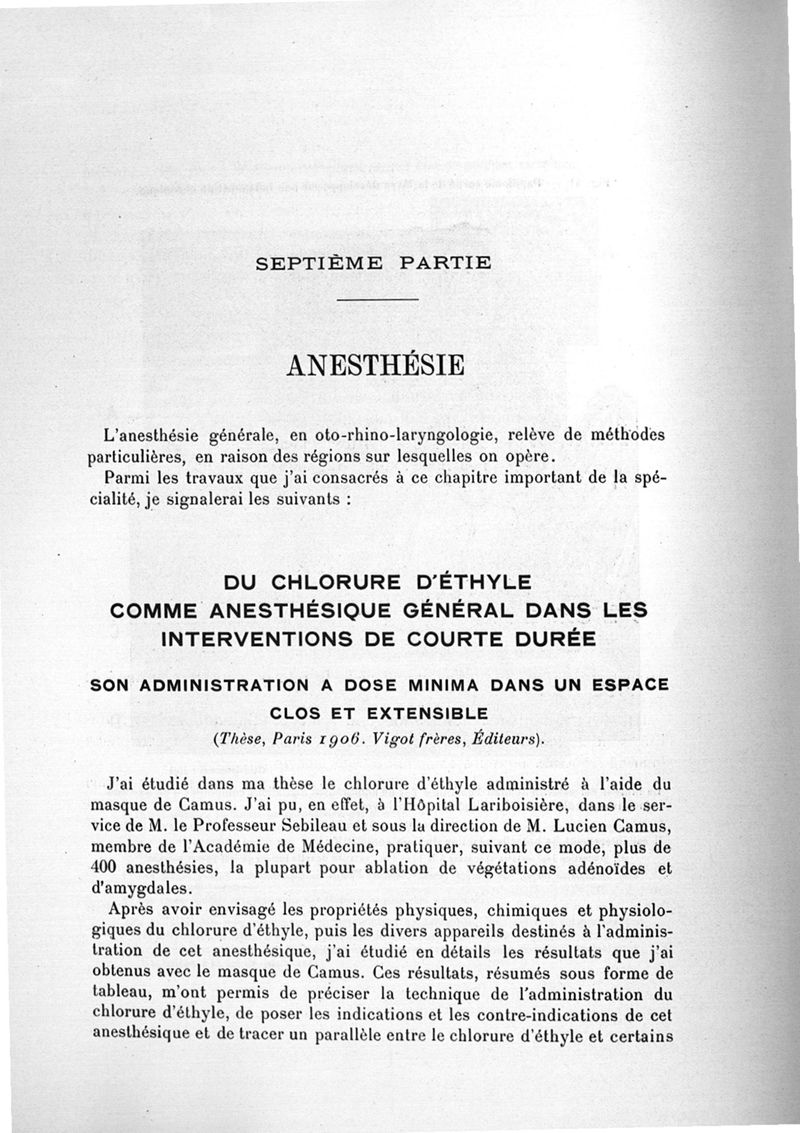 SEPTIÈME PARTIE

ANESTHÉSIE

L'anesthésie générale, en oto-rhino-laryngologie, relève de méthodes particulières, en raison des régions sur lesquelles on opère.

Parmi les travaux que j'ai consacrés à ce chapitre important de la spécialité, je signalerai les suivants :

DU CHLORURE D'ÉTHYLE COMME ANESTHÉSIQUE GÉNÉRAL DANS LES INTERVENTIONS DE COURTE DURÉE

SON ADMINISTRATION A DOSE MINIMA DANS UN ESPACE CLOS ET EXTENSIBLE

(Thèse, Paris 1906. Vigot frères, Éditeurs).

J'ai étudié dans ma thèse le chlorure d'éthyle administré à l'aide du masque de Camus. J'ai pu, en effet, à l'Hôpital Lariboisière, dans le service de M. le Professeur Sebileau et sous la direction de M. Lucien Camus, membre de l'Académie de Médecine, pratiquer, suivant ce mode, plus de 400 anesthésies, la plupart pour ablation de végétations adénoïdes et d'amygdales.

Après avoir envisagé les propriétés physiques, chimiques et physiologiques du chlorure d'éthyle, puis les divers appareils destinés à l'administration de cet anesthésique, j'ai étudié en détails les résultats que j'ai obtenus avec le masque de Camus. Ces résultats, résumés sous forme de tableau, m'ont permis de préciser la technique de l'administration du chlorure d'éthyle, de poser les indications et les contre-indications de cet anesthésique et de tracer un parallèle entre le chlorure d'éthyle et certains